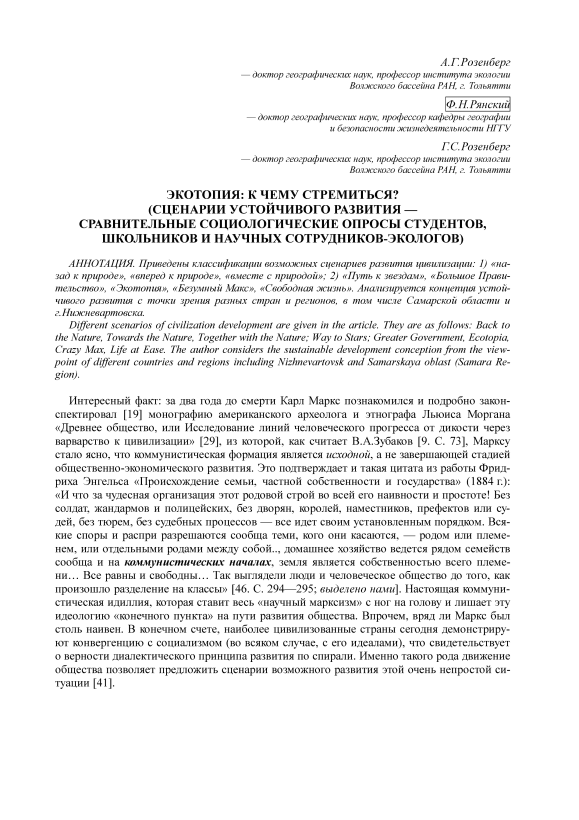 А.Г.Розенберг
— доктор географических наук, профессор института экологии
Волжского бассейна РАН, г. Тольятти

Ф.Н.Рянский
— доктор географических наук, профессор кафедры географии
и безопасности жизнедеятельности НГГУ

Г.С.Розенберг
— доктор географических наук, профессор института экологии
Волжского бассейна РАН, г. Тольятти

ЭКОТОПИЯ: К ЧЕМУ СТРЕМИТЬСЯ?
(СЦЕНАРИИ УСТОЙЧИВОГО РАЗВИТИЯ —
СРАВНИТЕЛЬНЫЕ СОЦИОЛОГИЧЕСКИЕ ОПРОСЫ СТУДЕНТОВ,
ШКОЛЬНИКОВ И НАУЧНЫХ СОТРУДНИКОВ-ЭКОЛОГОВ)

АННОТАЦИЯ. Приведены классификации возможных сценариев развития цивилизации: 1) «назад к природе», «вперед к природе», «вместе с природой»; 2) «Путь к звездам», «Большое Правительство», «Экотопия», «Безумный Макс», «Свободная жизнь». Анализируется концепция устойчивого развития с точки зрения разных стран и регионов, в том числе Самарской области и г.Нижневартовска.

Different scenarios of civilization development are given in the article. They are as follows: Back to the Nature, Towards the Nature, Together with the Nature; Way to Stars; Greater Government, Ecotopia, Crazy Max, Life at Ease. The author considers the sustainable development conception from the viewpoint of different countries and regions including Nizhnevartovsk and Samarskaya oblast (Samara Region).

Интересный факт: за два года до смерти Карл Маркс познакомился и подробно законспектировал [19] монографию американского археолога и этнографа Льюиса Моргана «Древнее общество, или Исследование линий человеческого прогресса от дикости через варварство к цивилизации» [29], из которой, как считает В.А.Зубаков [9. С. 73], Марксу стало ясно, что коммунистическая формация является исходной, а не завершающей стадией общественно-экономического развития. Это подтверждает и такая цитата из работы Фридриха Энгельса «Происхождение семьи, частной собственности и государства» (1884 г.): «И что за чудесная организация этот родовой строй во всей его наивности и простоте! Без солдат, жандармов и полицейских, без дворян, королей, наместников, префектов или судей, без тюрем, без судебных процессов — все идет своим установленным порядком. Всякие споры и распри разрешаются сообща теми, кого они касаются, — родом или племенем, или отдельными родами между собой.., домашнее хозяйство ведется рядом семейств сообща и на коммунистических началах, земля является собственностью всего племени… Все равны и свободны… Так выглядели люди и человеческое общество до того, как произошло разделение на классы» [46. С. 294—295; выделено нами]. Настоящая коммунистическая идиллия, которая ставит весь «научный марксизм» с ног на голову и лишает эту идеологию «конечного пункта» на пути развития общества. Впрочем, вряд ли Маркс был столь наивен. В конечном счете, наиболее цивилизованные страны сегодня демонстрируют конвергенцию с социализмом (во всяком случае, с его идеалами), что свидетельствует о верности диалектического принципа развития по спирали. Именно такого рода движение общества позволяет предложить сценарии возможного развития этой очень непростой ситуации [41].